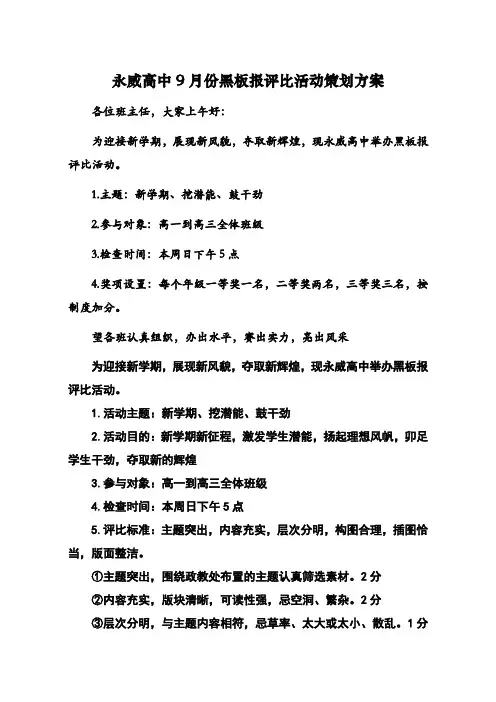 永威高中9月份黑板报评比活动策划方案

各位班主任，大家上午好：

为迎接新学期，展现新风貌，夺取新辉煌，现永威高中举办黑板报评比活动。

1.主题：新学期、挖潜能、鼓干劲

2.参与对象：高一到高三全体班级

3.检查时间：本周日下午5点

4.奖项设置：每个年级一等奖一名，二等奖两名，三等奖三名，按制度加分。

望各班认真组织，办出水平，赛出实力，亮出风采

为迎接新学期，展现新风貌，夺取新辉煌，现永威高中举办黑板报评比活动。

1. 活动主题：新学期、挖潜能、鼓干劲

2. 活动目的：新学期新征程，激发学生潜能，扬起理想风帆，卯足学生干劲，夺取新的辉煌

3. 参与对象：高一到高三全体班级

4. 检查时间：本周日下午5点

5. 评比标准：主题突出，内容充实，层次分明，构图合理，插图恰当，版面整洁。

①主题突出，围绕政教处布置的主题认真筛选素材。2分

②内容充实，版块清晰，可读性强，忌空洞、繁杂。2分

③层次分明，与主题内容相符，忌草率、太大或太小、散乱。1分